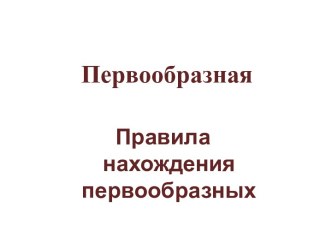 Первообразная

Правила нахождения первообразных